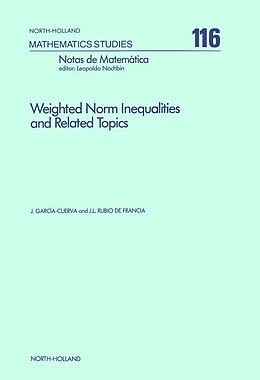 NORTH-HOLLAND
MATHEMATICS STUDIES
116

Notas de Matemática
editor: Leopoldo Nachbin

Weighted Norm Inequalities and Related Topics

J. GARCÍA-CUERVA and J.L. RUBIO DE FRANCIA

NORTH-HOLLAND